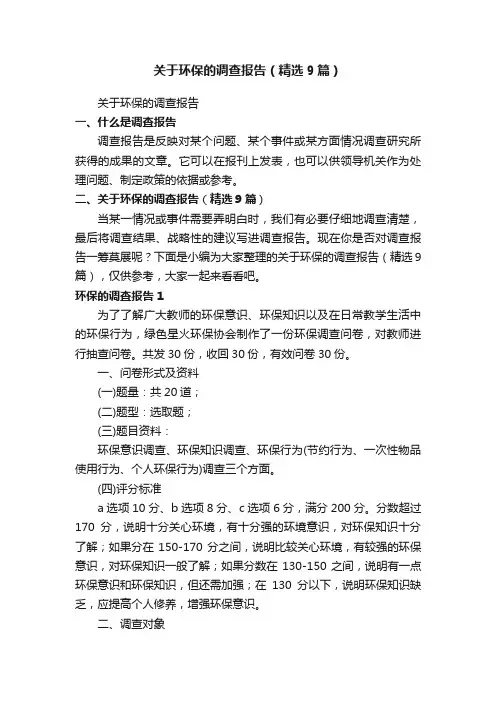 关于环保的调查报告（精选9篇）

关于环保的调查报告

一、什么是调查报告

调查报告是反映对某个问题、某个事件或某方面情况调查研究所获得的成果的文章。它可以在报刊上发表，也可以供领导机关作为处理问题、制定政策的依据或参考。

二、关于环保的调查报告（精选9篇）

当某一情况或事件需要弄明白时，我们有必要仔细地调查清楚，最后将调查结果、战略性的建议写进调查报告。现在你是否对调查报告一筹莫展呢？下面是小编为大家整理的关于环保的调查报告（精选9篇），仅供参考，大家一起来看看吧。

环保的调查报告1

为了了解广大教师的环保意识、环保知识以及在日常教学生活中的环保行为，绿色星火环保协会制作了一份环保调查问卷，对教师进行抽查问卷。共发30份，收回30份，有效问卷30份。

一、问卷形式及资料

(一)题量：共20道；

(二)题型：选取题；

(三)题目资料：

环保意识调查、环保知识调查、环保行为(节约行为、一次性物品使用行为、个人环保行为)调查三个方面。

(四)评分标准

a选项10分、b选项8分、c选项6分，满分200分。分数超过170分，说明十分关心环境，有十分强的环境意识，对环保知识十分了解；如果分在150-170分之间，说明比较关心环境，有较强的环保意识，对环保知识一般了解；如果分数在130-150之间，说明有一点环保意识和环保知识，但还需加强；在130分以下，说明环保知识缺乏，应提高个人修养，增强环保意识。

二、调查对象